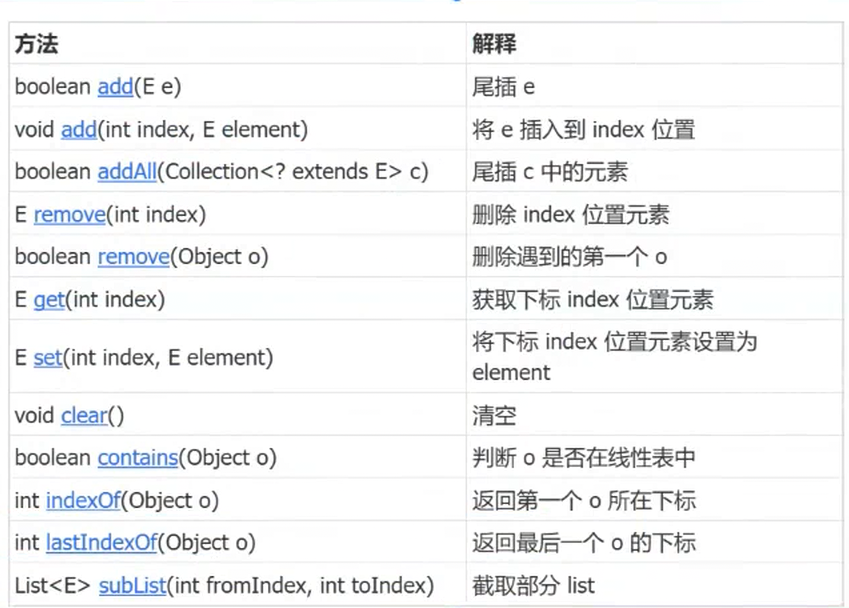 | 方法 | 解释 |
|---|---|
| boolean add(E e) | 尾插 e |
| void add(int index, E element) | 将 e 插入到 index 位置 |
| boolean addAll(Collection<? extends E> c) | 尾插 c 中的元素 |
| E remove(int index) | 删除 index 位置元素 |
| boolean remove(Object o) | 删除遇到的第一个 o |
| E get(int index) | 获取下标 index 位置元素 |
| E set(int index, E element) | 将下标 index 位置元素设置为 element |
| void clear() | 清空 |
| boolean contains(Object o) | 判断 o 是否在线性表中 |
| int indexOf(Object o) | 返回第一个 o 所在下标 |
| int lastIndexOf(Object o) | 返回最后一个 o 的下标 |
| List<E> subList(int fromIndex, int toIndex) | 截取部分 list |